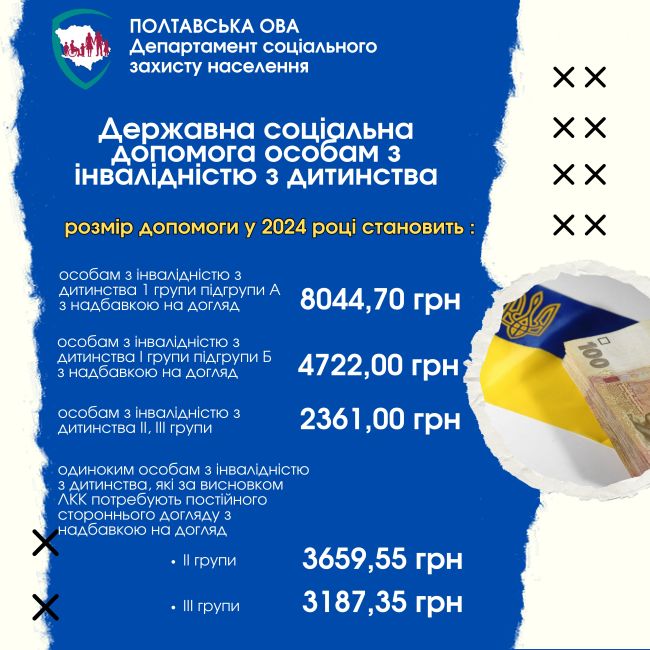 ПОЛТАВСЬКА ОВА
Департамент соціального захисту населення

Державна соціальна допомога особам з інвалідністю з дитинства

розмір допомоги у 2024 році становить :

особам з інвалідністю з дитинства 1 групи підгрупи А з надбавкою на догляд 8044,70 грн

особам з інвалідністю з дитинства І групи підгрупи Б з надбавкою на догляд 4722,00 грн

особам з інвалідністю з дитинства ІІ, ІІІ групи 2361,00 грн

одиноким особам з інвалідністю з дитинства, які за висновком ЛКК потребують постійного стороннього догляду з надбавкою на догляд

• ІІ групи 3659,55 грн

• ІІІ групи 3187,35 грн

100